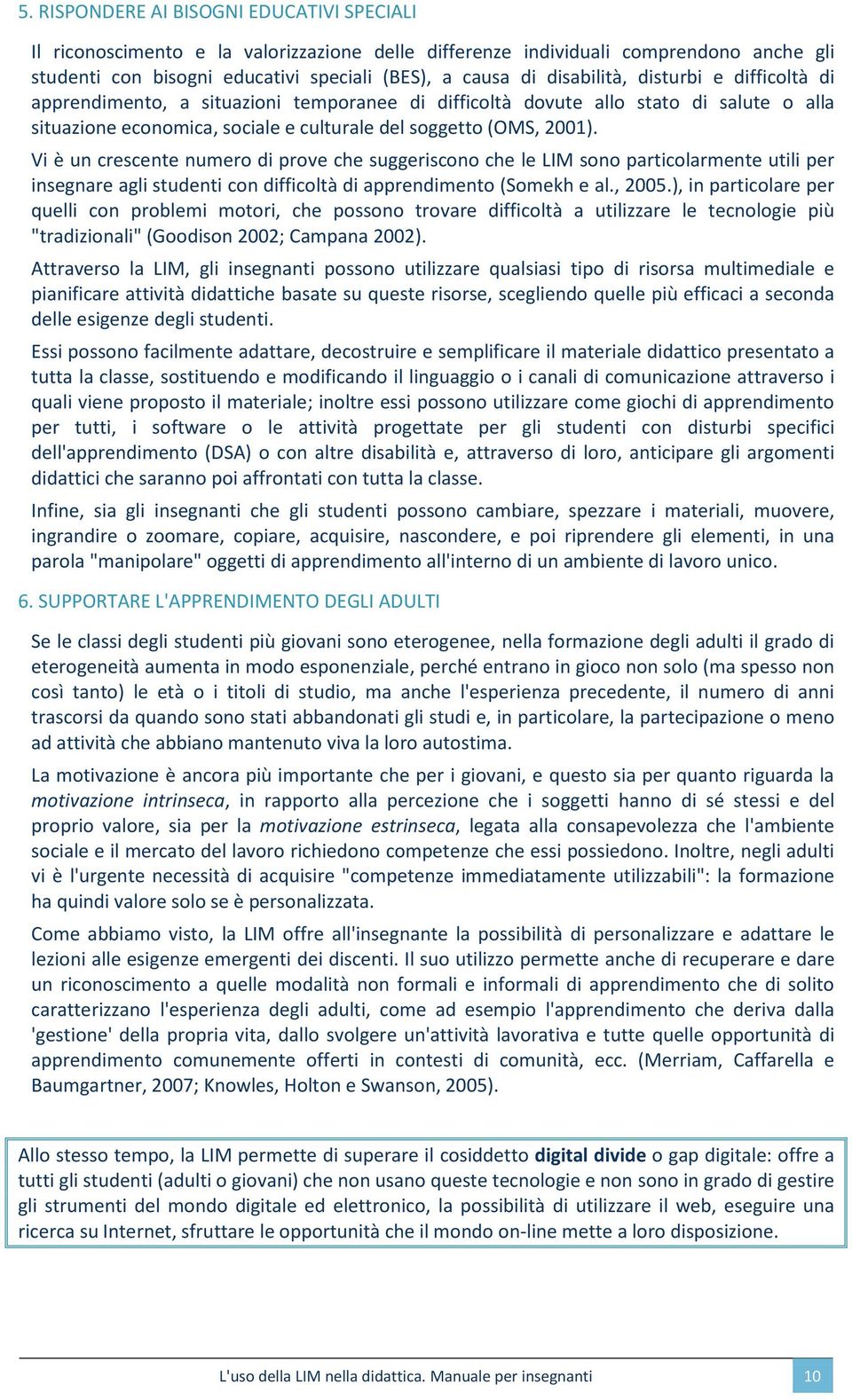 5. RISPONDERE AI BISOGNI EDUCATIVI SPECIALI

Il riconoscimento e la valorizzazione delle differenze individuali comprendono anche gli studenti con bisogni educativi speciali (BES), a causa di disabilità, disturbi e difficoltà di apprendimento, a situazioni temporanee di difficoltà dovute allo stato di salute o alla situazione economica, sociale e culturale del soggetto (OMS, 2001).

Vi è un crescente numero di prove che suggeriscono che le LIM sono particolarmente utili per insegnare agli studenti con difficoltà di apprendimento (Somekh e al., 2005.), in particolare per quelli con problemi motori, che possono trovare difficoltà a utilizzare le tecnologie più "tradizionali" (Goodison 2002; Campana 2002).

Attraverso la LIM, gli insegnanti possono utilizzare qualsiasi tipo di risorsa multimediale e pianificare attività didattiche basate su queste risorse, scegliendo quelle più efficaci a seconda delle esigenze degli studenti.

Essi possono facilmente adattare, decostruire e semplificare il materiale didattico presentato a tutta la classe, sostituendo e modificando il linguaggio o i canali di comunicazione attraverso i quali viene proposto il materiale; inoltre essi possono utilizzare come giochi di apprendimento per tutti, i software o le attività progettate per gli studenti con disturbi specifici dell'apprendimento (DSA) o con altre disabilità e, attraverso di loro, anticipare gli argomenti didattici che saranno poi affrontati con tutta la classe.

Infine, sia gli insegnanti che gli studenti possono cambiare, spezzare i materiali, muovere, ingrandire o zoomare, copiare, acquisire, nascondere, e poi riprendere gli elementi, in una parola "manipolare" oggetti di apprendimento all'interno di un ambiente di lavoro unico.

6. SUPPORTARE L'APPRENDIMENTO DEGLI ADULTI

Se le classi degli studenti più giovani sono eterogenee, nella formazione degli adulti il grado di eterogeneità aumenta in modo esponenziale, perché entrano in gioco non solo (ma spesso non così tanto) le età o i titoli di studio, ma anche l'esperienza precedente, il numero di anni trascorsi da quando sono stati abbandonati gli studi e, in particolare, la partecipazione o meno ad attività che abbiano mantenuto viva la loro autostima.

La motivazione è ancora più importante che per i giovani, e questo sia per quanto riguarda la motivazione intrinseca, in rapporto alla percezione che i soggetti hanno di sé stessi e del proprio valore, sia per la motivazione estrinseca, legata alla consapevolezza che l'ambiente sociale e il mercato del lavoro richiedono competenze che essi possiedono. Inoltre, negli adulti vi è l'urgente necessità di acquisire "competenze immediatamente utilizzabili": la formazione ha quindi valore solo se è personalizzata.

Come abbiamo visto, la LIM offre all'insegnante la possibilità di personalizzare e adattare le lezioni alle esigenze emergenti dei discenti. Il suo utilizzo permette anche di recuperare e dare un riconoscimento a quelle modalità non formali e informali di apprendimento che di solito caratterizzano l'esperienza degli adulti, come ad esempio l'apprendimento che deriva dalla 'gestione' della propria vita, dallo svolgere un'attività lavorativa e tutte quelle opportunità di apprendimento comunemente offerti in contesti di comunità, ecc. (Merriam, Caffarella e Baumgartner, 2007; Knowles, Holton e Swanson, 2005).

Allo stesso tempo, la LIM permette di superare il cosiddetto digital divide o gap digitale: offre a tutti gli studenti (adulti o giovani) che non usano queste tecnologie e non sono in grado di gestire gli strumenti del mondo digitale ed elettronico, la possibilità di utilizzare il web, eseguire una ricerca su Internet, sfruttare le opportunità che il mondo on-line mette a loro disposizione.

L'uso della LIM nella didattica. Manuale per insegnanti 10